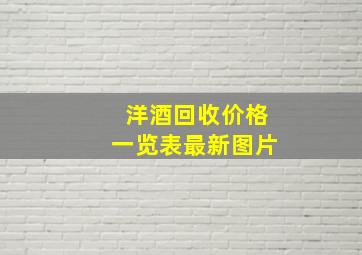 洋酒回收价格
一览表最新图片